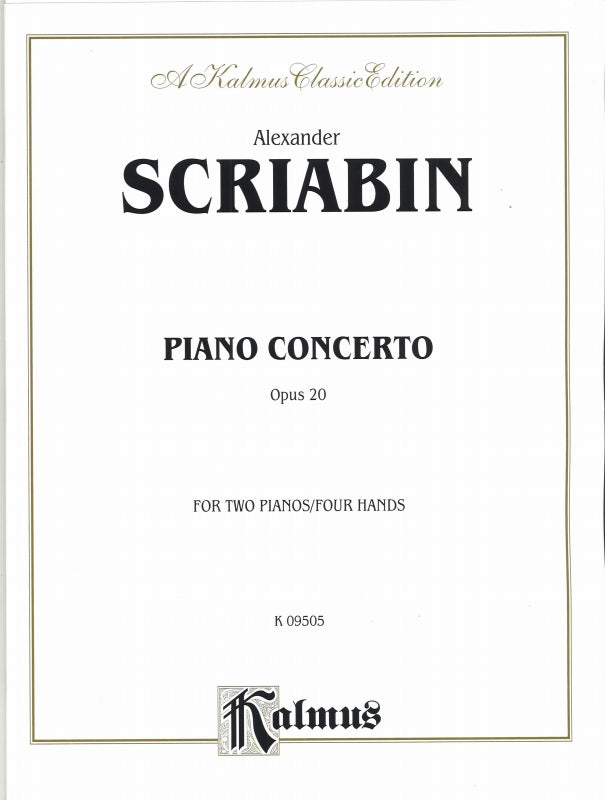 A Kalmus Classic Edition

Alexander
SCRIABIN

PIANO CONCERTO
Opus 20

FOR TWO PIANOS/FOUR HANDS

K 09505

Kalmus